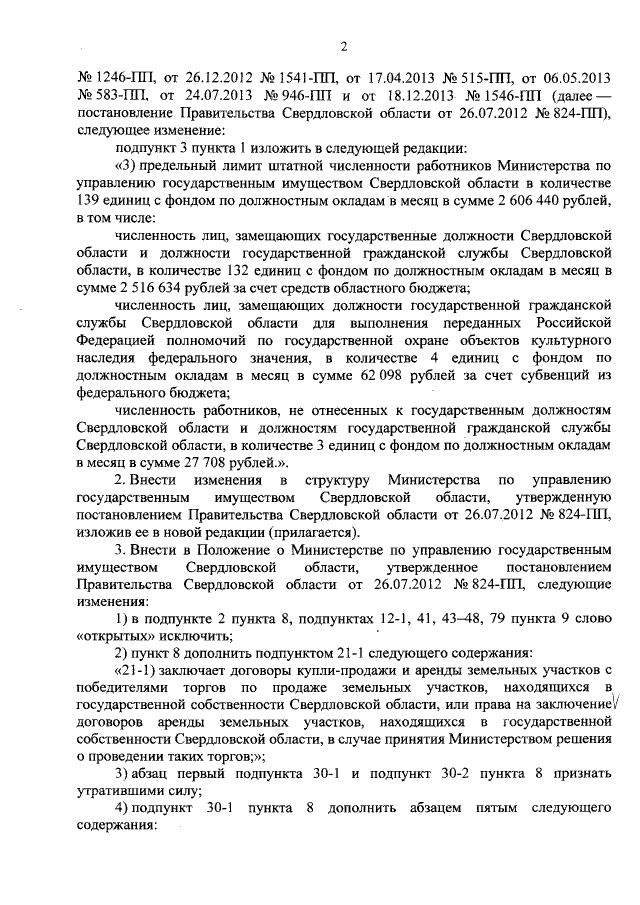 2

№ 1246-ПП, от 26.12.2012 № 1541-ПП, от 17.04.2013 № 515-ПП, от 06.05.2013 № 583-ПП, от 24.07.2013 № 946-ПП и от 18.12.2013 № 1546-ПП (далее — постановление Правительства Свердловской области от 26.07.2012 № 824-ПП), следующее изменение:

подпункт 3 пункта 1 изложить в следующей редакции:

«3) предельный лимит штатной численности работников Министерства по управлению государственным имуществом Свердловской области в количестве 139 единиц с фондом по должностным окладам в месяц в сумме 2 606 440 рублей, в том числе:

численность лиц, замещающих государственные должности Свердловской области и должности государственной гражданской службы Свердловской области, в количестве 132 единиц с фондом по должностным окладам в месяц в сумме 2 516 634 рублей за счет средств областного бюджета;

численность лиц, замещающих должности государственной гражданской службы Свердловской области для выполнения переданных Российской Федерацией полномочий по государственной охране объектов культурного наследия федерального значения, в количестве 4 единиц с фондом по должностным окладам в месяц в сумме 62 098 рублей за счет субвенций из федерального бюджета;

численность работников, не отнесенных к государственным должностям Свердловской области и должностям государственной гражданской службы Свердловской области, в количестве 3 единиц с фондом по должностным окладам в месяц в сумме 27 708 рублей.».

2. Внести изменения в структуру Министерства по управлению государственным имуществом Свердловской области, утвержденную постановлением Правительства Свердловской области от 26.07.2012 № 824-ПП, изложив ее в новой редакции (прилагается).

3. Внести в Положение о Министерстве по управлению государственным имуществом Свердловской области, утвержденное постановлением Правительства Свердловской области от 26.07.2012 № 824-ПП, следующие изменения:

1) в подпункте 2 пункта 8, подпунктах 12-1, 41, 43–48, 79 пункта 9 слово «открытых» исключить;

2) пункт 8 дополнить подпунктом 21-1 следующего содержания:

«21-1) заключает договоры купли-продажи и аренды земельных участков с победителями торгов по продаже земельных участков, находящихся в государственной собственности Свердловской области, или права на заключение договоров аренды земельных участков, находящихся в государственной собственности Свердловской области, в случае принятия Министерством решения о проведении таких торгов;»;

3) абзац первый подпункта 30-1 и подпункт 30-2 пункта 8 признать утратившими силу;

4) подпункт 30-1 пункта 8 дополнить абзацем пятым следующего содержания: